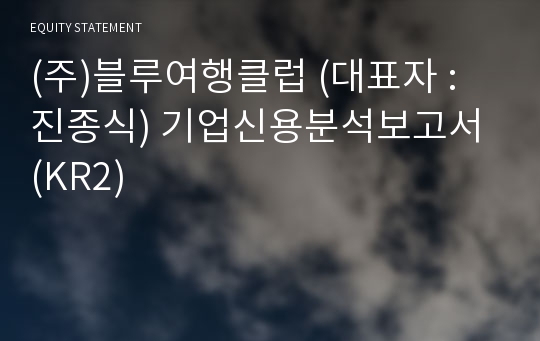 EQUITY STATEMENT

(주)블루여행클럽 (대표자 : 진종식) 기업신용분석보고서 (KR2)